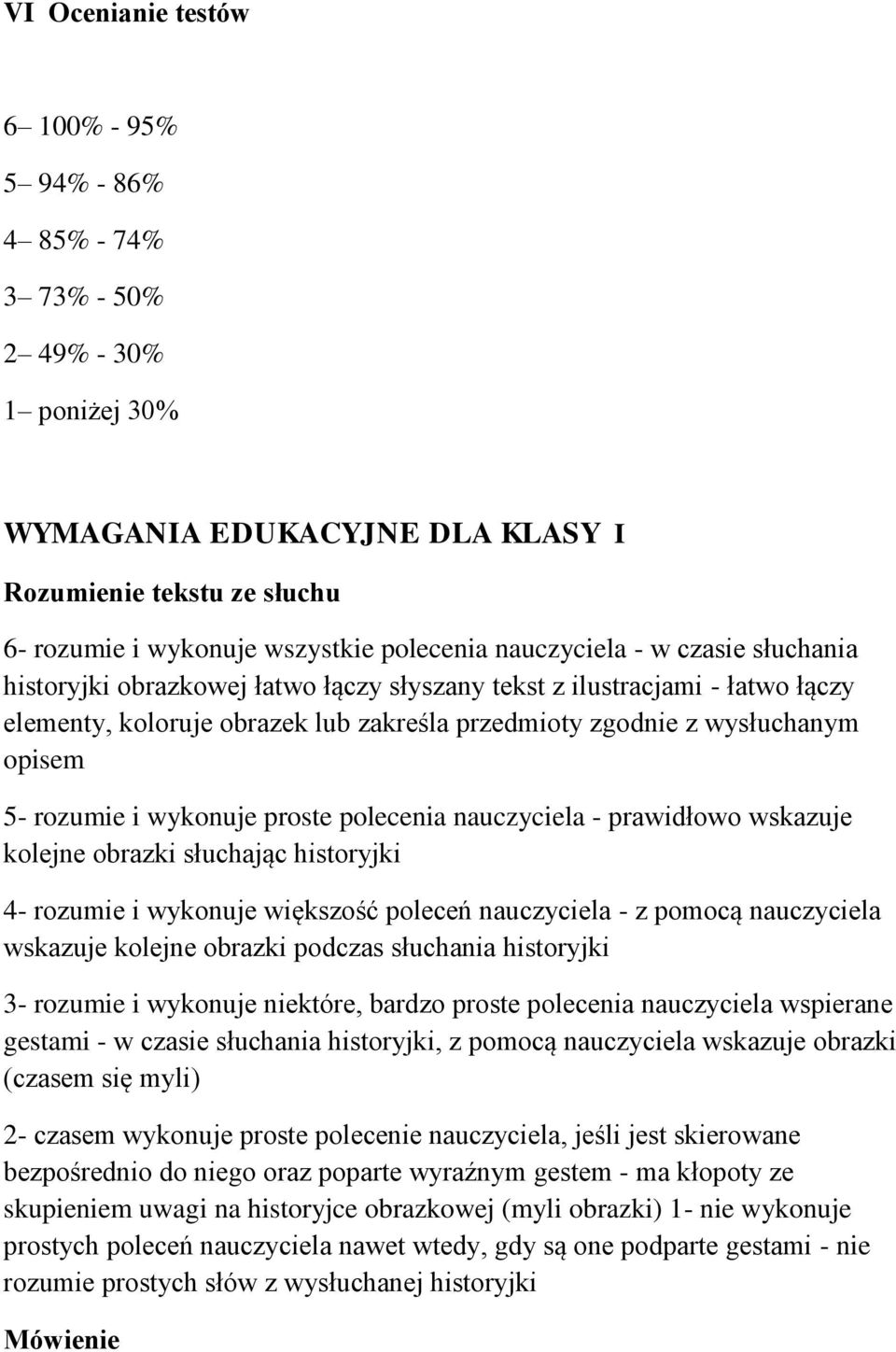 VI Ocenianie testów

6– 100% - 95%

5– 94% - 86%

4– 85% - 74%

3– 73% - 50%

2– 49% - 30%

1– poniżej 30%

WYMAGANIA EDUKACYJNE DLA KLASY I

Rozumienie tekstu ze słuchu

6- rozumie i wykonuje wszystkie polecenia nauczyciela - w czasie słuchania historyjki obrazkowej łatwo łączy słyszany tekst z ilustracjami - łatwo łączy elementy, koloruje obrazek lub zakreśla przedmioty zgodnie z wysłuchanym opisem

5- rozumie i wykonuje proste polecenia nauczyciela - prawidłowo wskazuje kolejne obrazki słuchając historyjki

4- rozumie i wykonuje większość poleceń nauczyciela - z pomocą nauczyciela wskazuje kolejne obrazki podczas słuchania historyjki

3- rozumie i wykonuje niektóre, bardzo proste polecenia nauczyciela wspierane gestami - w czasie słuchania historyjki, z pomocą nauczyciela wskazuje obrazki (czasem się myli)

2- czasem wykonuje proste polecenie nauczyciela, jeśli jest skierowane bezpośrednio do niego oraz poparte wyraźnym gestem - ma kłopoty ze skupieniem uwagi na historyjce obrazkowej (myli obrazki) 1- nie wykonuje prostych poleceń nauczyciela nawet wtedy, gdy są one podparte gestami - nie rozumie prostych słów z wysłuchanej historyjki

Mówienie